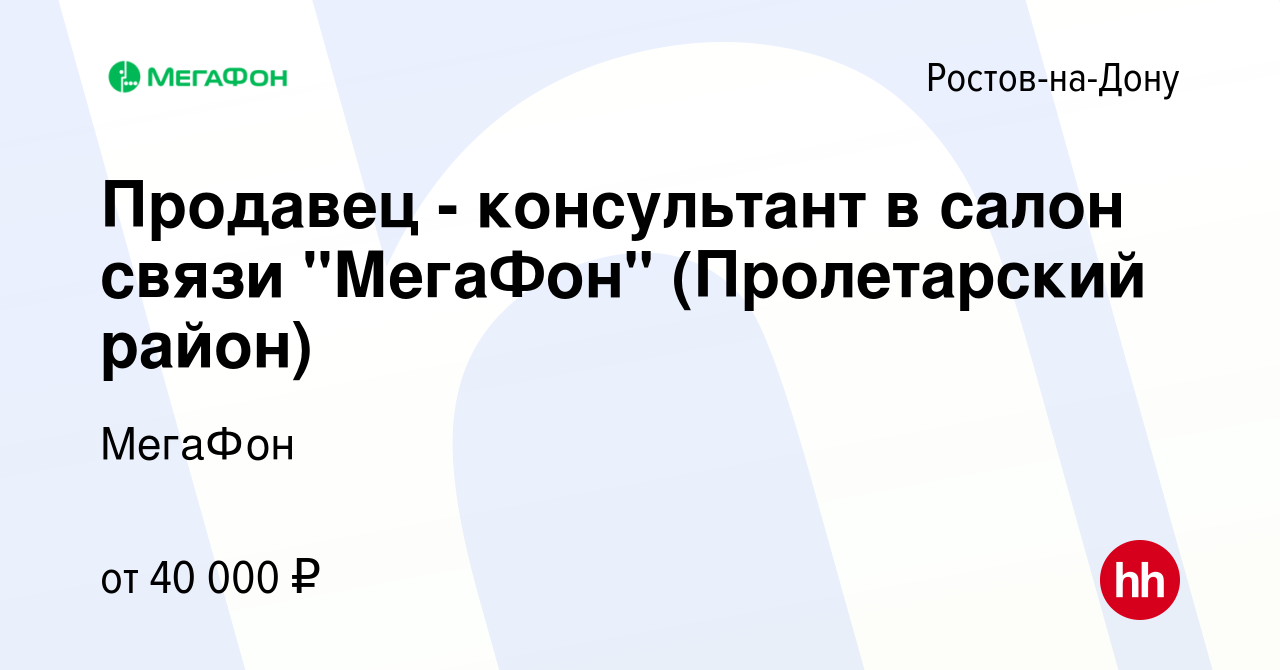 МЕГАФОН

Ростов-на-Дону

Продавец - консультант в салон связи "МегаФон" (Пролетарский район)

МегаФон

от 40 000 ₽

hh